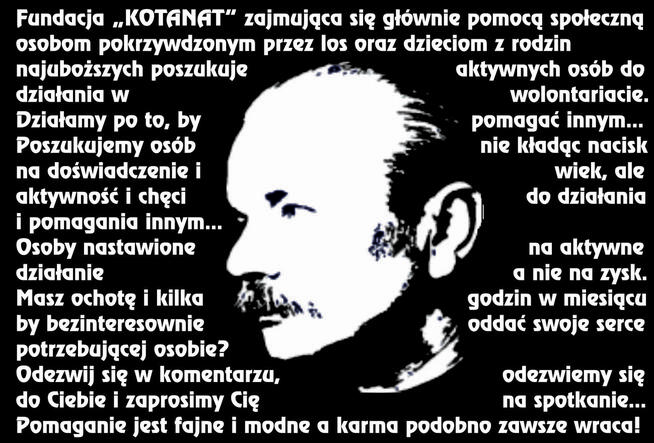 Fundacja „KOTANAT” zajmująca się głównie pomocą społeczną osobom pokrzywdzonym przez los oraz dzieciom z rodzin najuboższych poszukuje aktywnych osób do działania w wolontariacie. Działamy po to, by pomagać innym... Poszukujemy osób nie kładąc nacisk na doświadczenie i wiek, ale aktywność i chęci do działania i pomagania innym... Osoby nastawione na aktywne działanie a nie na zysk. Masz ochotę i kilka godzin w miesiącu by bezinteresownie oddać swoje serce potrzebującej osobie? Odezwij się w komentarzu, odezwiemy się do Ciebie i zaprosimy Cię na spotkanie... Pomaganie jest fajne i modne a karma podobno zawsze wraca!